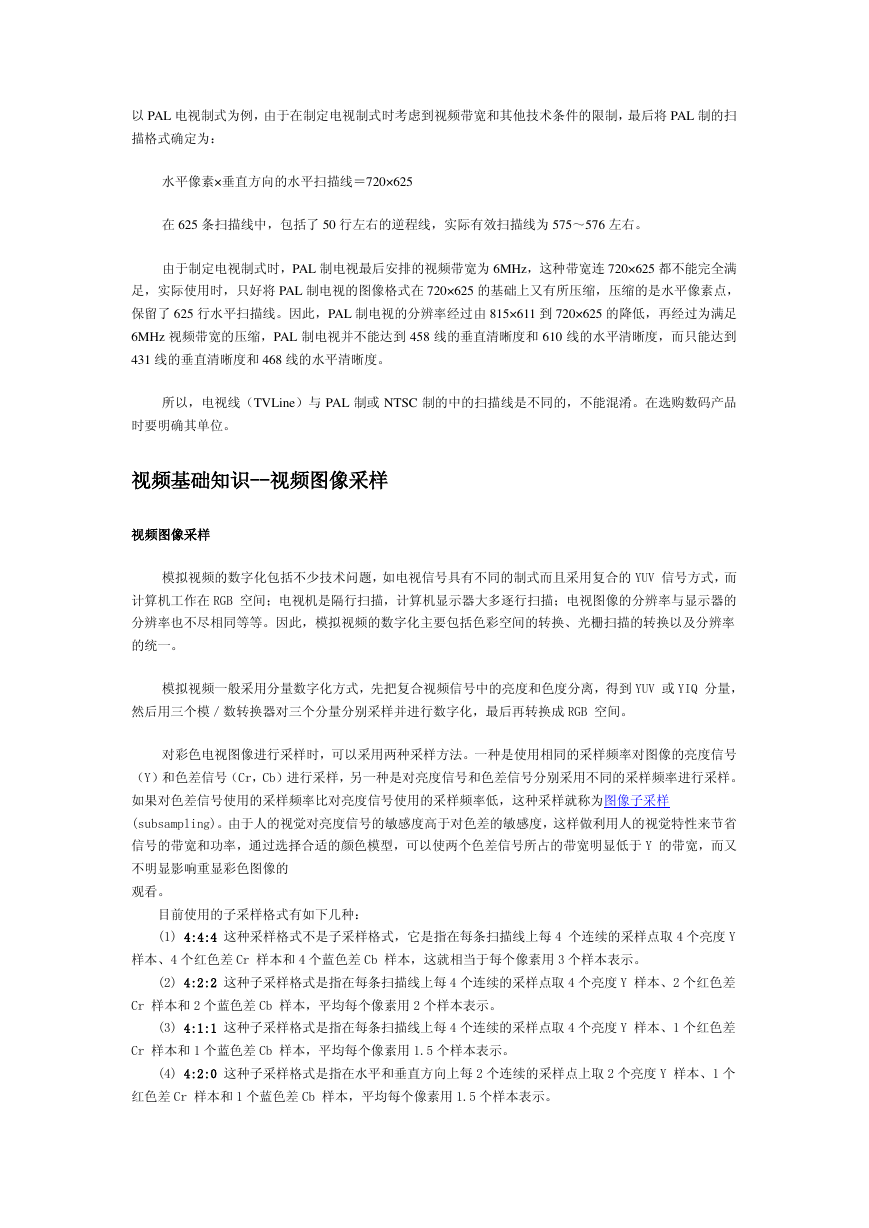 以 PAL 电视制式为例，由于在制定电视制式时考虑到视频带宽和其他技术条件的限制，最后将 PAL 制的扫描格式确定为：

水平像素×垂直方向的水平扫描线＝720×625

在 625 条扫描线中，包括了 50 行左右的逆程线，实际有效扫描线为 575～576 左右。

由于制定电视制式时，PAL 制电视最后安排的视频带宽为 6MHz，这种带宽连 720×625 都不能完全满足，实际使用时，只好将 PAL 制电视的图像格式在 720×625 的基础上又有所压缩，压缩的是水平像素点，保留了 625 行水平扫描线。因此，PAL 制电视的分辨率经过由 815×611 到 720×625 的降低，再经过为满足 6MHz 视频带宽的压缩，PAL 制电视并不能达到 458 线的垂直清晰度和 610 线的水平清晰度，而只能达到 431 线的垂直清晰度和 468 线的水平清晰度。

所以，电视线（TVLine）与 PAL 制或 NTSC 制的中的扫描线是不同的，不能混淆。在选购数码产品时要明确其单位。

视频基础知识--视频图像采样

视频图像采样

模拟视频的数字化包括不少技术问题，如电视信号具有不同的制式而且采用复合的 YUV 信号方式，而计算机工作在 RGB 空间；电视机是隔行扫描，计算机显示器大多逐行扫描；电视图像的分辨率与显示器的分辨率也不尽相同等等。因此，模拟视频的数字化主要包括色彩空间的转换、光栅扫描的转换以及分辨率的统一。

模拟视频一般采用分量数字化方式，先把复合视频信号中的亮度和色度分离，得到 YUV 或 YIQ 分量，然后用三个模／数转换器对三个分量分别采样并进行数字化，最后再转换成 RGB 空间。

对彩色电视图像进行采样时，可以采用两种采样方法。一种是使用相同的采样频率对图像的亮度信号（Y）和色差信号（Cr，Cb）进行采样，另一种是对亮度信号和色差信号分别采用不同的采样频率进行采样。如果对色差信号使用的采样频率比对亮度信号使用的采样频率低，这种采样就称为图像子采样(subsampling)。由于人的视觉对亮度信号的敏感度高于对色差的敏感度，这样做利用人的视觉特性来节省信号的带宽和功率，通过选择合适的颜色模型，可以使两个色差信号所占的带宽明显低于 Y 的带宽，而又不明显影响重显彩色图像的
观看。

目前使用的子采样格式有如下几种：

(1) 4:4:4 这种采样格式不是子采样格式，它是指在每条扫描线上每 4 个连续的采样点取 4 个亮度 Y 样本、4 个红色差 Cr 样本和 4 个蓝色差 Cb 样本，这就相当于每个像素用 3 个样本表示。

(2) 4:2:2 这种子采样格式是指在每条扫描线上每 4 个连续的采样点取 4 个亮度 Y 样本、2 个红色差 Cr 样本和 2 个蓝色差 Cb 样本，平均每个像素用 2 个样本表示。

(3) 4:1:1 这种子采样格式是指在每条扫描线上每 4 个连续的采样点取 4 个亮度 Y 样本、1 个红色差 Cr 样本和 1 个蓝色差 Cb 样本，平均每个像素用 1.5 个样本表示。

(4) 4:2:0 这种子采样格式是指在水平和垂直方向上每 2 个连续的采样点上取 2 个亮度 Y 样本、1 个红色差 Cr 样本和 1 个蓝色差 Cb 样本，平均每个像素用 1.5 个样本表示。